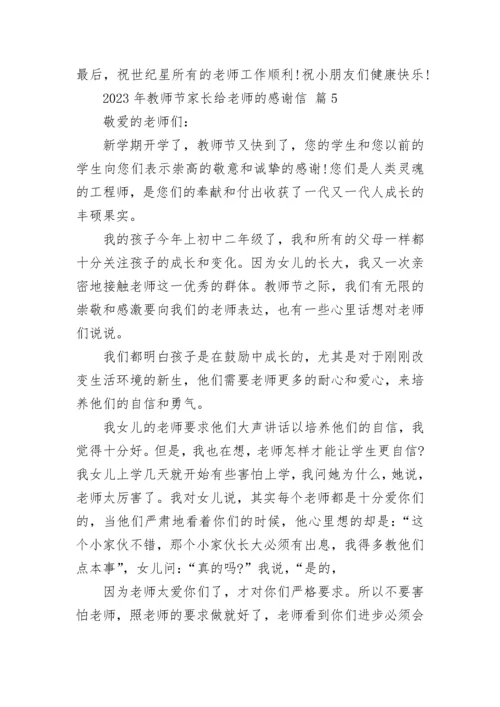 最后，祝世纪星所有的老师工作顺利!祝小朋友们健康快乐!

2023 年教师节家长给老师的感谢信 篇 5

敬爱的老师们:

新学期开学了，教师节又快到了，您的学生和您以前的学生向您们表示崇高的敬意和诚挚的感谢!您们是人类灵魂的工程师，是您们的奉献和付出收获了一代又一代人成长的丰硕果实。

我的孩子今年上初中二年级了，我和所有的父母一样都十分关注孩子的成长和变化。因为女儿的长大，我又一次亲密地接触老师这一优秀的群体。教师节之际，我们有无限的崇敬和感激要向我们的老师表达，也有一些心里话想对老师们说说。

我们都明白孩子是在鼓励中成长的，尤其是对于刚刚改变生活环境的新生，他们需要老师更多的耐心和爱心，来培养他们的自信和勇气。

我女儿的老师要求他们大声讲话以培养他们的自信，我觉得十分好。但是，我也在想，老师怎样才能让学生更自信?我女儿上学几天就开始有些害怕上学，我问她为什么，她说，老师太厉害了。我对女儿说，其实每个老师都是十分爱你们的，当他们严肃地看着你们的时候，他心里想的却是:“这个小家伙不错，那个小家伙长大必须有出息，我得多教他们点本事”，女儿问:“真的吗?”我说，“是的，

因为老师太爱你们了，才对你们严格要求。所以不要害怕老师，照老师的要求做就好了，老师看到你们进步必须会